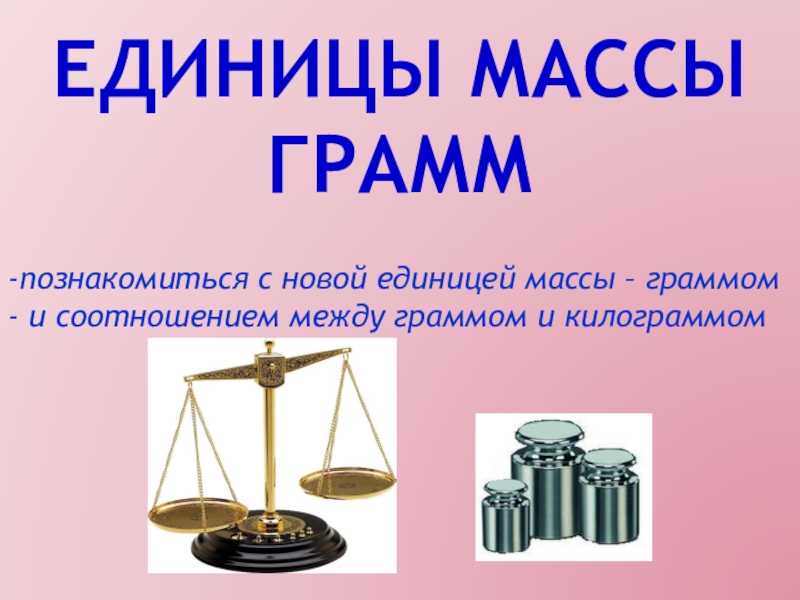 ЕДИНИЦЫ МАССЫ
ГРАММ

-познакомиться с новой единицей массы – граммом
- и соотношением между граммом и килограммом